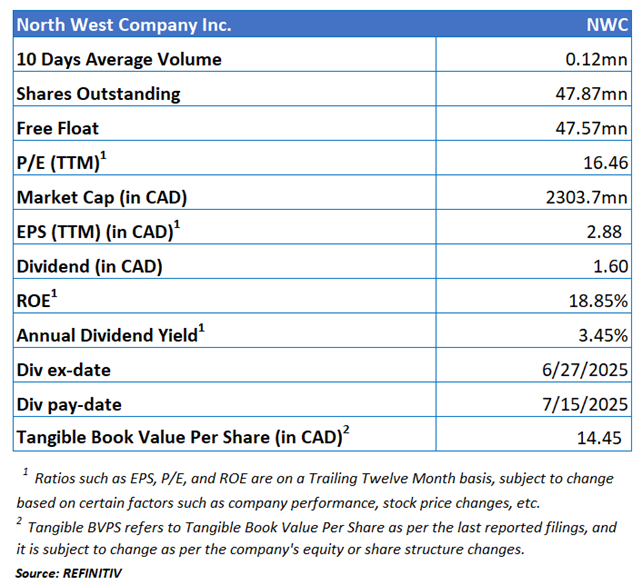 | North West Company Inc. | NWC |
|---|---|
| 10 Days Average Volume | 0.12mn |
| Shares Outstanding | 47.87mn |
| Free Float | 47.57mn |
| P/E (TTM)$^1$ | 16.46 |
| Market Cap (in CAD) | 2303.7mn |
| EPS (TTM) (in CAD)$^1$ | 2.88 |
| Dividend (in CAD) | 1.60 |
| ROE$^1$ | 18.85% |
| Annual Dividend Yield$^1$ | 3.45% |
| Div ex-date | 6/27/2025 |
| Div pay-date | 7/15/2025 |
| Tangible Book Value Per Share (in CAD)$^2$ | 14.45 |

$^1$ Ratios such as EPS, P/E, and ROE are on a Trailing Twelve Month basis, subject to change based on certain factors such as company performance, stock price changes, etc.

$^2$ Tangible BVPS refers to Tangible Book Value Per Share as per the last reported filings, and it is subject to change as per the company's equity or share structure changes.

Source: REFINITIV